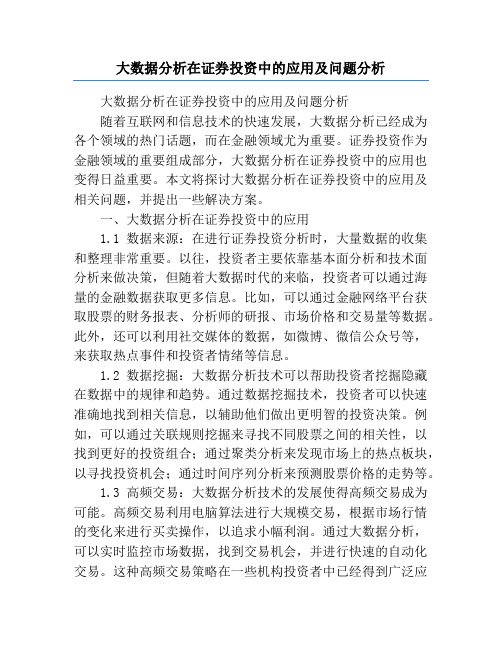 大数据分析在证券投资中的应用及问题分析

大数据分析在证券投资中的应用及问题分析

随着互联网和信息技术的快速发展，大数据分析已经成为各个领域的热门话题，而在金融领域尤为重要。证券投资作为金融领域的重要组成部分，大数据分析在证券投资中的应用也变得日益重要。本文将探讨大数据分析在证券投资中的应用及相关问题，并提出一些解决方案。

一、大数据分析在证券投资中的应用

1.1 数据来源：在进行证券投资分析时，大量数据的收集和整理非常重要。以往，投资者主要依靠基本面分析和技术面分析来做决策，但随着大数据时代的来临，投资者可以通过海量的金融数据获取更多信息。比如，可以通过金融网络平台获取股票的财务报表、分析师的研报、市场价格和交易量等数据。此外，还可以利用社交媒体的数据，如微博、微信公众号等，来获取热点事件和投资者情绪等信息。

1.2 数据挖掘：大数据分析技术可以帮助投资者挖掘隐藏在数据中的规律和趋势。通过数据挖掘技术，投资者可以快速准确地找到相关信息，以辅助他们做出更明智的投资决策。例如，可以通过关联规则挖掘来寻找不同股票之间的相关性，以找到更好的投资组合；通过聚类分析来发现市场上的热点板块，以寻找投资机会；通过时间序列分析来预测股票价格的走势等。

1.3 高频交易：大数据分析技术的发展使得高频交易成为可能。高频交易利用电脑算法进行大规模交易，根据市场行情的变化来进行买卖操作，以追求小幅利润。通过大数据分析，可以实时监控市场数据，找到交易机会，并进行快速的自动化交易。这种高频交易策略在一些机构投资者中已经得到广泛应